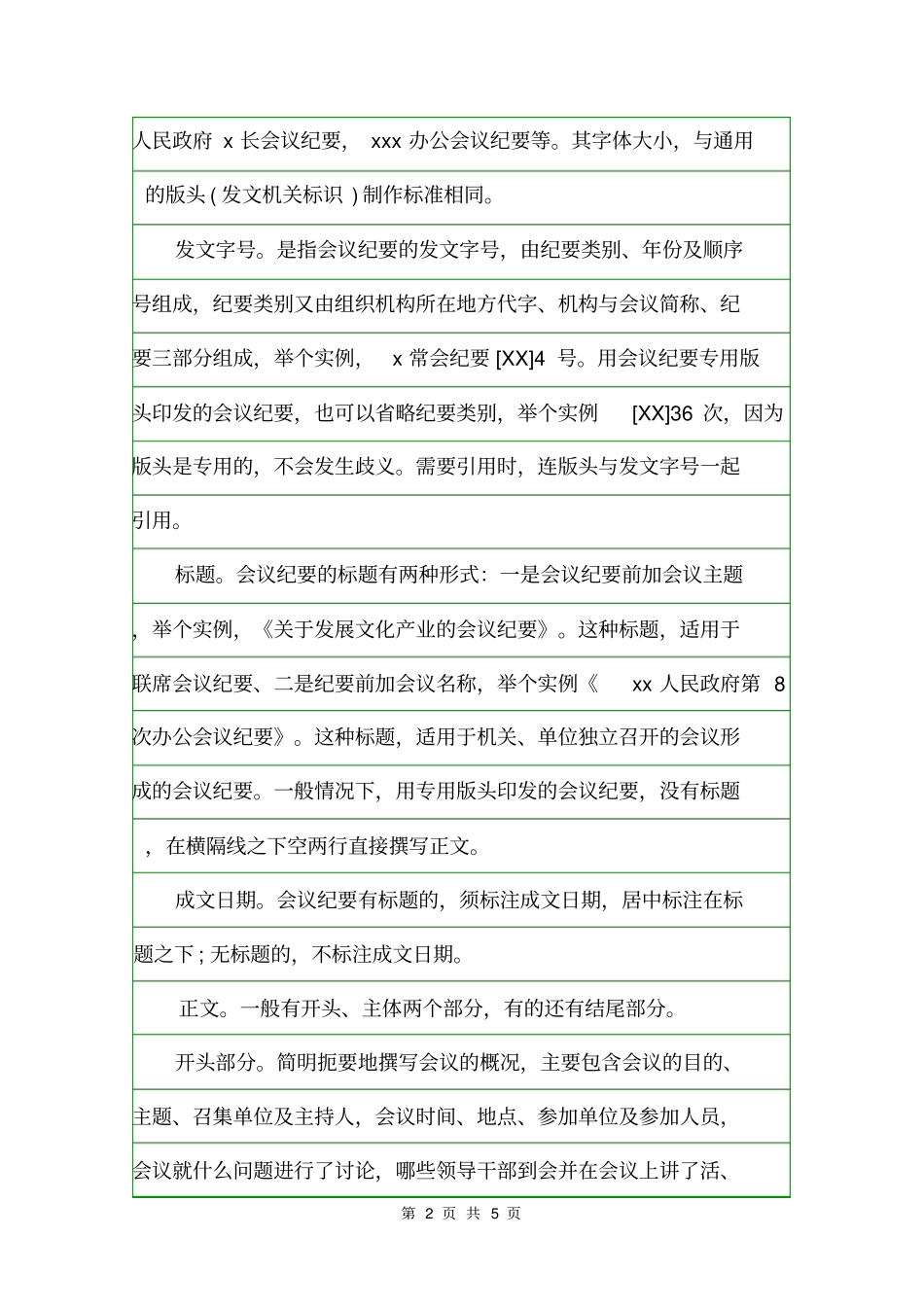 人民政府 x 长会议纪要， xxx 办公会议纪要等。其字体大小，与通用的版头 ( 发文机关标识 ) 制作标准相同。

发文字号。是指会议纪要的发文字号，由纪要类别、年份及顺序号组成，纪要类别又由组织机构所在地方代字、机构与会议简称、纪要三部分组成，举个实例， x 常会纪要 [XX]4 号。用会议纪要专用版头印发的会议纪要，也可以省略纪要类别，举个实例 [XX]36 次，因为版头是专用的，不会发生歧义。需要引用时，连版头与发文字号一起引用。

标题。会议纪要的标题有两种形式：一是会议纪要前加会议主题，举个实例，《关于发展文化产业的会议纪要》。这种标题，适用于联席会议纪要、二是纪要前加会议名称，举个实例《 xx 人民政府第 8 次办公会议纪要》。这种标题，适用于机关、单位独立召开的会议形成的会议纪要。一般情况下，用专用版头印发的会议纪要，没有标题，在横隔线之下空两行直接撰写正文。

成文日期。会议纪要有标题的，须标注成文日期，居中标注在标题之下 ; 无标题的，不标注成文日期。

正文。一般有开头、主体两个部分，有的还有结尾部分。

开头部分。简明扼要地撰写会议的概况，主要包含会议的目的、主题、召集单位及主持人，会议时间、地点、参加单位及参加人员，会议就什么问题进行了讨论，哪些领导干部到会并在会议上讲了活、

第 2 页 共 5 页